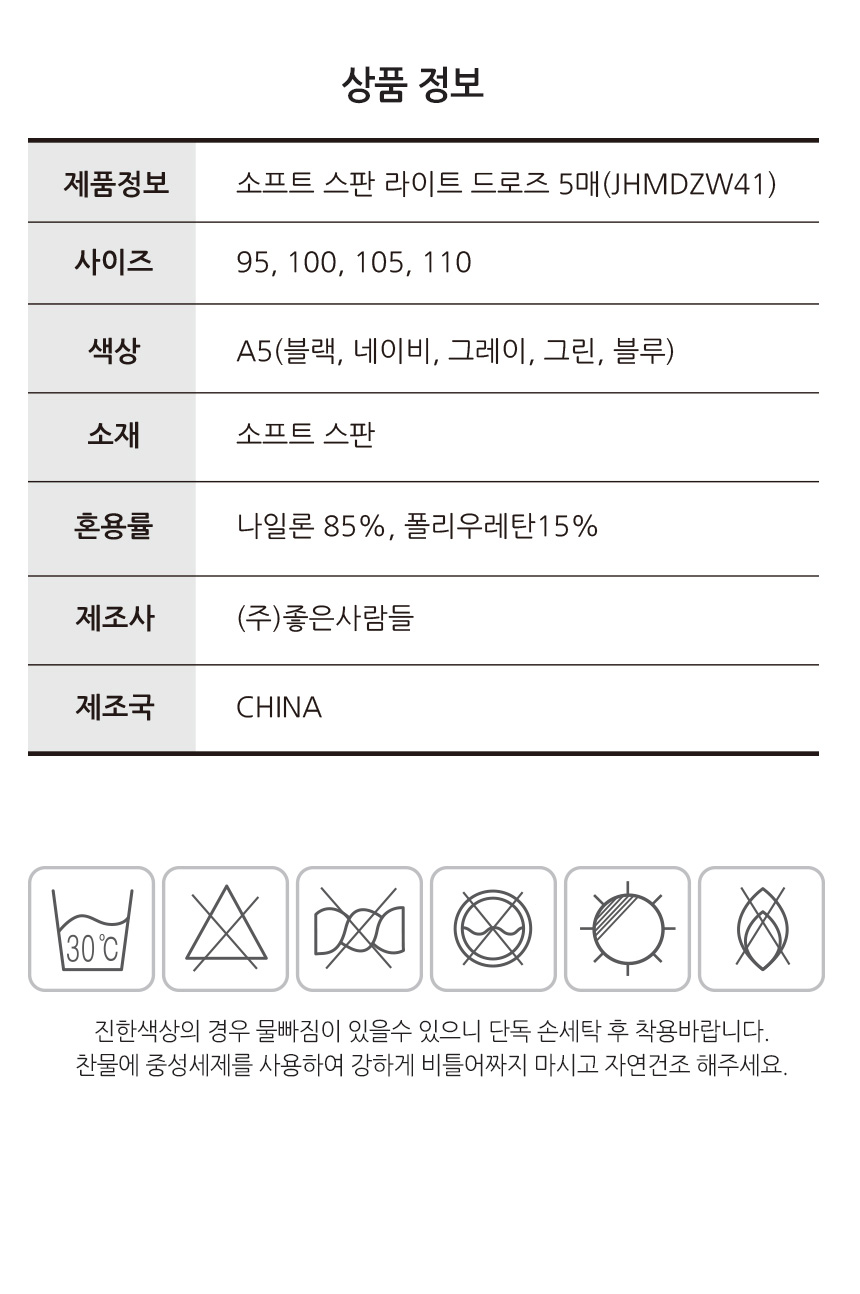 상품 정보

| 제품정보 | 소프트 스판 라이트 드로즈 5매(JHMDZW41) |
|---|---|
| 사이즈 | 95, 100, 105, 110 |
| 색상 | A5(블랙, 네이비, 그레이, 그린, 블루) |
| 소재 | 소프트 스판 |
| 혼용률 | 나일론 85%, 폴리우레탄15% |
| 제조사 | (주)좋은사람들 |
| 제조국 | CHINA |

30℃

진한색상의 경우 물빠짐이 있을수 있으니 단독 손세탁 후 착용바랍니다.
찬물에 중성세제를 사용하여 강하게 비틀어짜지 마시고 자연건조 해주세요.